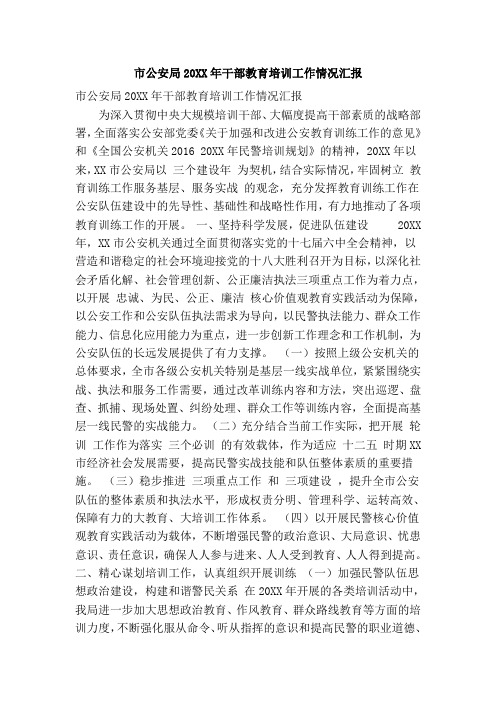 市公安局20XX年干部教育培训工作情况汇报

市公安局20XX年干部教育培训工作情况汇报

为深入贯彻中央大规模培训干部、大幅度提高干部素质的战略部署，全面落实公安部党委《关于加强和改进公安教育训练工作的意见》和《全国公安机关2016 20XX年民警培训规划》的精神，20XX年以来，XX市公安局以 三个建设年 为契机，结合实际情况，牢固树立 教育训练工作服务基层、服务实战 的观念，充分发挥教育训练工作在公安队伍建设中的先导性、基础性和战略性作用，有力地推动了各项教育训练工作的开展。 一、坚持科学发展，促进队伍建设 20XX年，XX市公安机关通过全面贯彻落实党的十七届六中全会精神，以营造和谐稳定的社会环境迎接党的十八大胜利召开为目标，以深化社会矛盾化解、社会管理创新、公正廉洁执法三项重点工作为着力点，以开展 忠诚、为民、公正、廉洁 核心价值观教育实践活动为保障，以公安工作和公安队伍执法需求为导向，以民警执法能力、群众工作能力、信息化应用能力为重点，进一步创新工作理念和工作机制，为公安队伍的长远发展提供了有力支撑。 （一）按照上级公安机关的总体要求，全市各级公安机关特别是基层一线实战单位，紧紧围绕实战、执法和服务工作需要，通过改革训练内容和方法，突出巡逻、盘查、抓捕、现场处置、纠纷处理、群众工作等训练内容，全面提高基层一线民警的实战能力。 （二）充分结合当前工作实际，把开展 轮训 工作作为落实 三个必训 的有效载体，作为适应 十二五 时期XX市经济社会发展需要，提高民警实战技能和队伍整体素质的重要措施。 （三）稳步推进 三项重点工作 和 三项建设 ，提升全市公安队伍的整体素质和执法水平，形成权责分明、管理科学、运转高效、保障有力的大教育、大培训工作体系。 （四）以开展民警核心价值观教育实践活动为载体，不断增强民警的政治意识、大局意识、忧患意识、责任意识，确保人人参与进来、人人受到教育、人人得到提高。二、精心谋划培训工作，认真组织开展训练 （一）加强民警队伍思想政治建设，构建和谐警民关系 在20XX年开展的各类培训活动中，我局进一步加大思想政治教育、作风教育、群众路线教育等方面的培训力度，不断强化服从命令、听从指挥的意识和提高民警的职业道德、